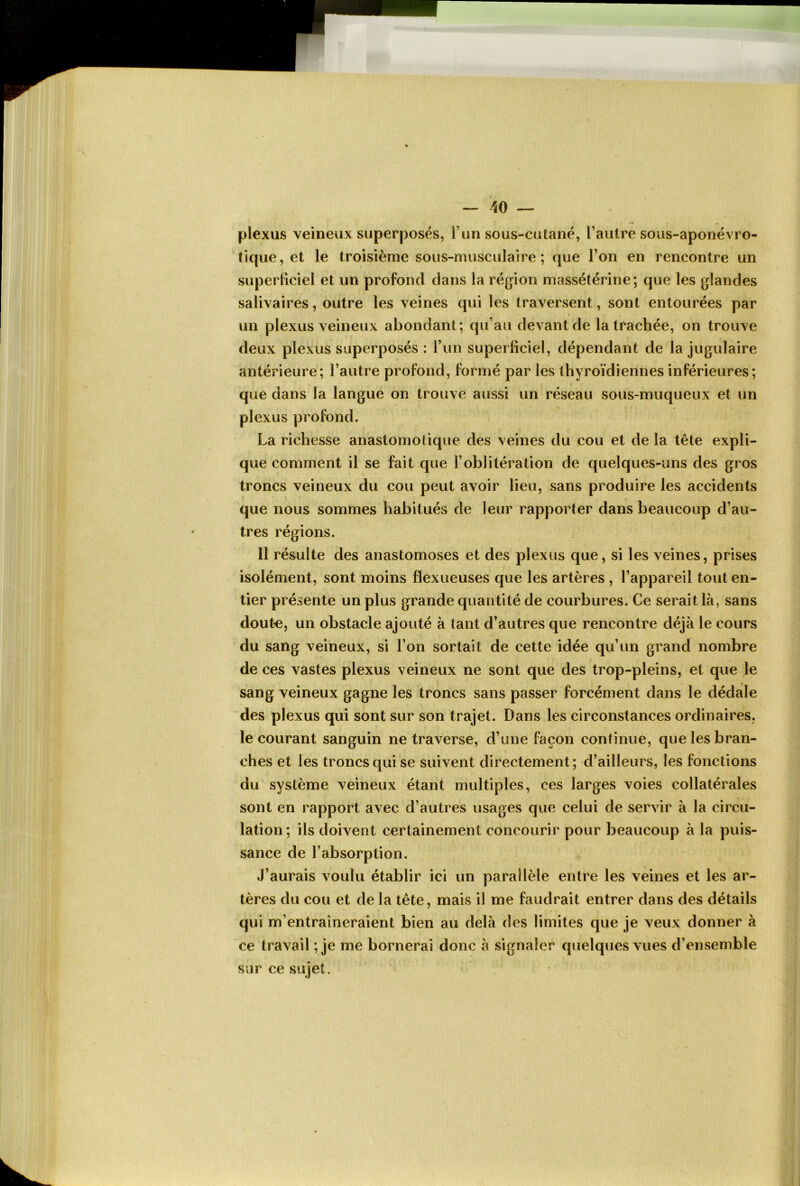 — 40 —

plexus veineux superposés, l'un sous-cutané, l'autre sous-aponévrotique, et le troisième sous-musculaire; que l'on en rencontre un superficiel et un profond dans la région massétérine; que les glandes salivaires, outre les veines qui les traversent, sont entourées par un plexus veineux abondant; qu'au devant de la trachée, on trouve deux plexus superposés : l'un superficiel, dépendant de la jugulaire antérieure; l'autre profond, formé par les thyroïdiennes inférieures; que dans la langue on trouve aussi un réseau sous-muqueux et un plexus profond.

La richesse anastomotique des veines du cou et de la tête explique comment il se fait que l'oblitération de quelques-uns des gros troncs veineux du cou peut avoir lieu, sans produire les accidents que nous sommes habitués de leur rapporter dans beaucoup d'autres régions.

Il résulte des anastomoses et des plexus que, si les veines, prises isolément, sont moins flexueuses que les artères, l'appareil tout entier présente un plus grande quantité de courbures. Ce serait là, sans doute, un obstacle ajouté à tant d'autres que rencontre déjà le cours du sang veineux, si l'on sortait de cette idée qu'un grand nombre de ces vastes plexus veineux ne sont que des trop-pleins, et que le sang veineux gagne les troncs sans passer forcément dans le dédale des plexus qui sont sur son trajet. Dans les circonstances ordinaires, le courant sanguin ne traverse, d'une façon continue, que les branches et les troncs qui se suivent directement; d'ailleurs, les fonctions du système veineux étant multiples, ces larges voies collatérales sont en rapport avec d'autres usages que celui de servir à la circulation; ils doivent certainement concourir pour beaucoup à la puissance de l'absorption.

J'aurais voulu établir ici un parallèle entre les veines et les artères du cou et de la tête, mais il me faudrait entrer dans des détails qui m'entraîneraient bien au delà des limites que je veux donner à ce travail; je me bornerai donc à signaler quelques vues d'ensemble sur ce sujet.